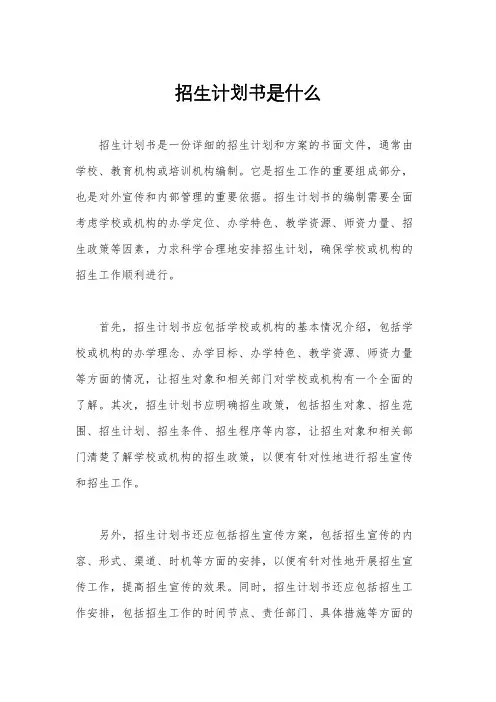 招生计划书是什么

招生计划书是一份详细的招生计划和方案的书面文件，通常由学校、教育机构或培训机构编制。它是招生工作的重要组成部分，也是对外宣传和内部管理的重要依据。招生计划书的编制需要全面考虑学校或机构的办学定位、办学特色、教学资源、师资力量、招生政策等因素，力求科学合理地安排招生计划，确保学校或机构的招生工作顺利进行。

首先，招生计划书应包括学校或机构的基本情况介绍，包括学校或机构的办学理念、办学目标、办学特色、教学资源、师资力量等方面的情况，让招生对象和相关部门对学校或机构有一个全面的了解。其次，招生计划书应明确招生政策，包括招生对象、招生范围、招生计划、招生条件、招生程序等内容，让招生对象和相关部门清楚了解学校或机构的招生政策，以便有针对性地进行招生宣传和招生工作。

另外，招生计划书还应包括招生宣传方案，包括招生宣传的内容、形式、渠道、时机等方面的安排，以便有针对性地开展招生宣传工作，提高招生宣传的效果。同时，招生计划书还应包括招生工作安排，包括招生工作的时间节点、责任部门、具体措施等方面的